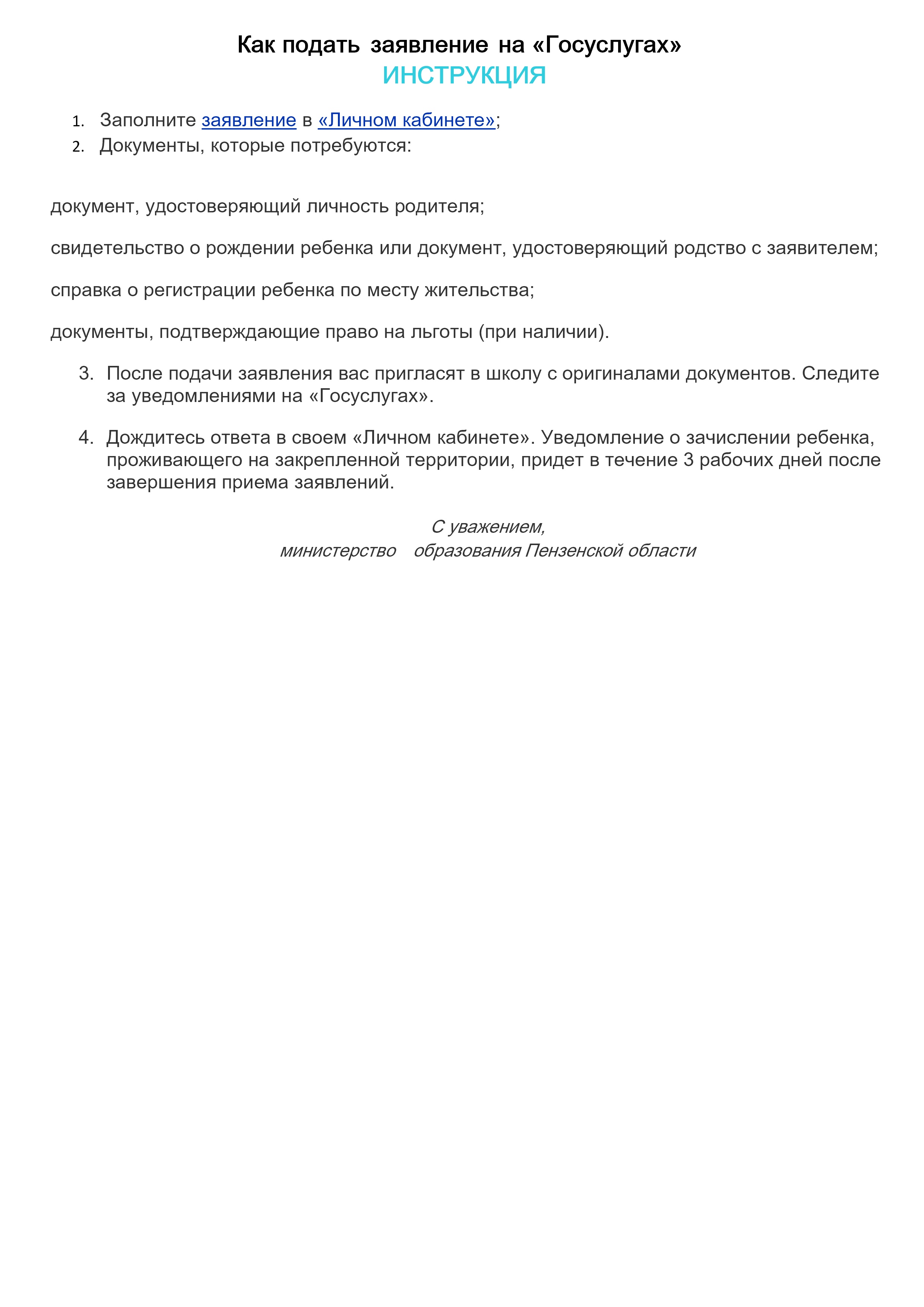 Как подать заявление на «Госуслугах»
ИНСТРУКЦИЯ

1. Заполните заявление в «Личном кабинете»;
2. Документы, которые потребуются:

документ, удостоверяющий личность родителя;

свидетельство о рождении ребенка или документ, удостоверяющий родство с заявителем;

справка о регистрации ребенка по месту жительства;

документы, подтверждающие право на льготы (при наличии).

3. После подачи заявления вас пригласят в школу с оригиналами документов. Следите за уведомлениями на «Госуслугах».

4. Дождитесь ответа в своем «Личном кабинете». Уведомление о зачислении ребенка, проживающего на закрепленной территории, придет в течение 3 рабочих дней после завершения приема заявлений.

С уважением,
министерство образования Пензенской области